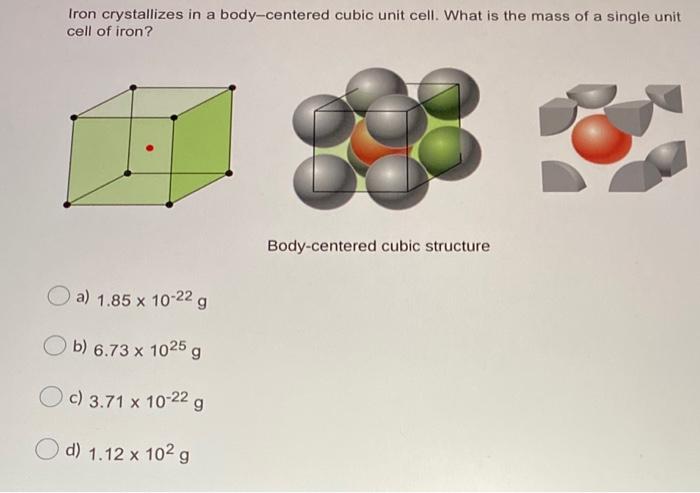 Iron crystallizes in a body–centered cubic unit cell. What is the mass of a single unit cell of iron?

Body-centered cubic structure

a) $1.85 \times 10^{-22}$ g

b) $6.73 \times 10^{25}$ g

c) $3.71 \times 10^{-22}$ g

d) $1.12 \times 10^{2}$ g